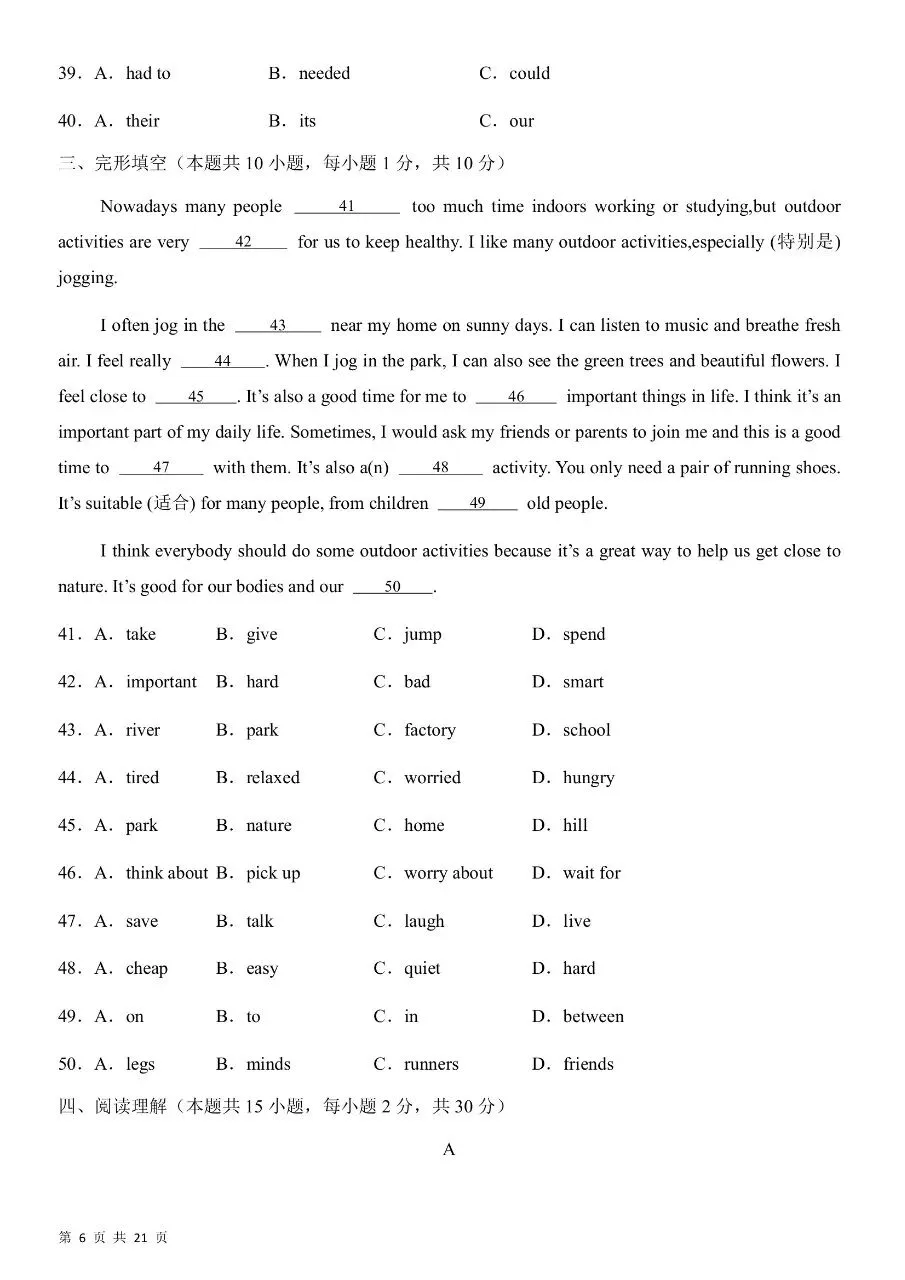 39．A．had to　　B．needed　　C．could

40．A．their　　B．its　　C．our

三、完形填空（本题共 10 小题，每小题 1 分，共 10 分）

Nowadays many people ___41___ too much time indoors working or studying,but outdoor activities are very ___42___ for us to keep healthy. I like many outdoor activities,especially (特别是) jogging.

I often jog in the ___43___ near my home on sunny days. I can listen to music and breathe fresh air. I feel really ___44___. When I jog in the park, I can also see the green trees and beautiful flowers. I feel close to ___45___. It's also a good time for me to ___46___ important things in life. I think it's an important part of my daily life. Sometimes, I would ask my friends or parents to join me and this is a good time to ___47___ with them. It's also a(n) ___48___ activity. You only need a pair of running shoes. It's suitable (适合) for many people, from children ___49___ old people.

I think everybody should do some outdoor activities because it's a great way to help us get close to nature. It's good for our bodies and our ___50___.

41．A．take　　B．give　　C．jump　　D．spend

42．A．important　　B．hard　　C．bad　　D．smart

43．A．river　　B．park　　C．factory　　D．school

44．A．tired　　B．relaxed　　C．worried　　D．hungry

45．A．park　　B．nature　　C．home　　D．hill

46．A．think about　　B．pick up　　C．worry about　　D．wait for

47．A．save　　B．talk　　C．laugh　　D．live

48．A．cheap　　B．easy　　C．quiet　　D．hard

49．A．on　　B．to　　C．in　　D．between

50．A．legs　　B．minds　　C．runners　　D．friends

四、阅读理解（本题共 15 小题，每小题 2 分，共 30 分）

A

第 6 页 共 21 页